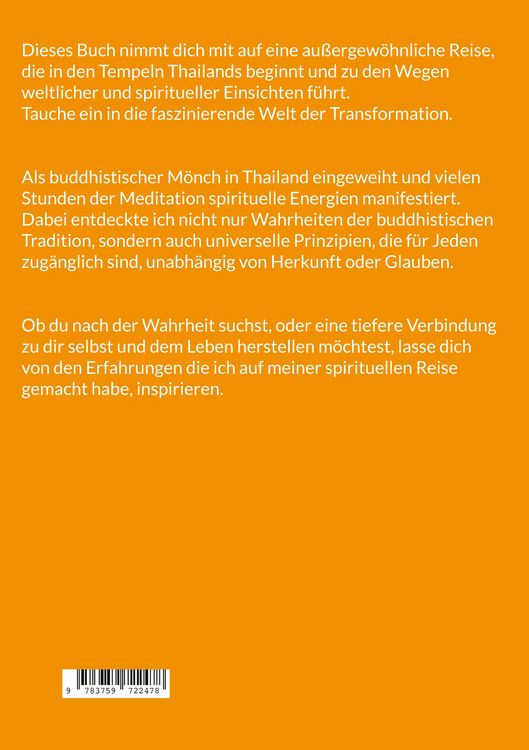 Dieses Buch nimmt dich mit auf eine außergewöhnliche Reise, die in den Tempeln Thailands beginnt und zu den Wegen weltlicher und spiritueller Einsichten führt.
Tauche ein in die faszinierende Welt der Transformation.

Als buddhistischer Mönch in Thailand eingeweiht und vielen Stunden der Meditation spirituelle Energien manifestiert. Dabei entdeckte ich nicht nur Wahrheiten der buddhistischen Tradition, sondern auch universelle Prinzipien, die für Jeden zugänglich sind, unabhängig von Herkunft oder Glauben.

Ob du nach der Wahrheit suchst, oder eine tiefere Verbindung zu dir selbst und dem Leben herstellen möchtest, lasse dich von den Erfahrungen die ich auf meiner spirituellen Reise gemacht habe, inspirieren.

9 783759 722478